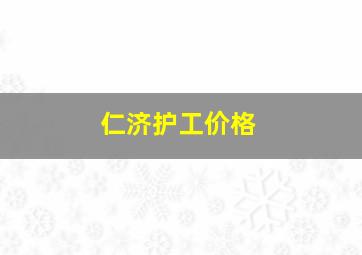 仁济护工价格